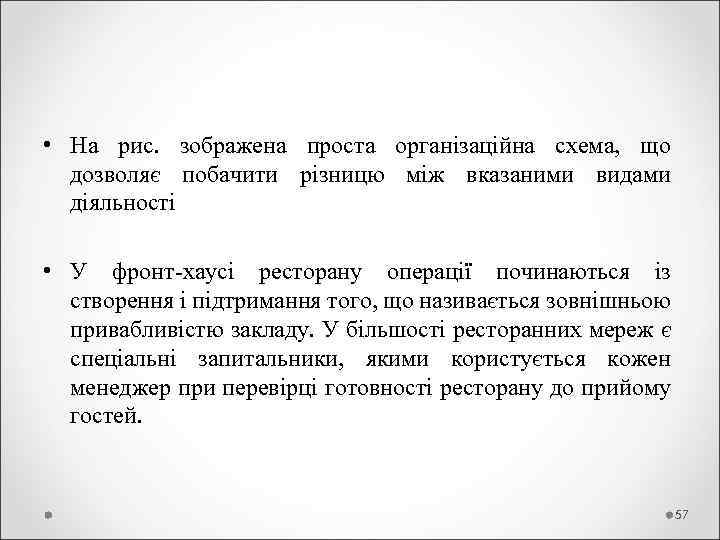 • На рис. зображена проста організаційна схема, що дозволяє побачити різницю між вказаними видами діяльності

• У фронт-хаусі ресторану операції починаються із створення і підтримання того, що називається зовнішньою привабливістю закладу. У більшості ресторанних мереж є спеціальні запитальники, якими користується кожен менеджер при перевірці готовності ресторану до прийому гостей.

57